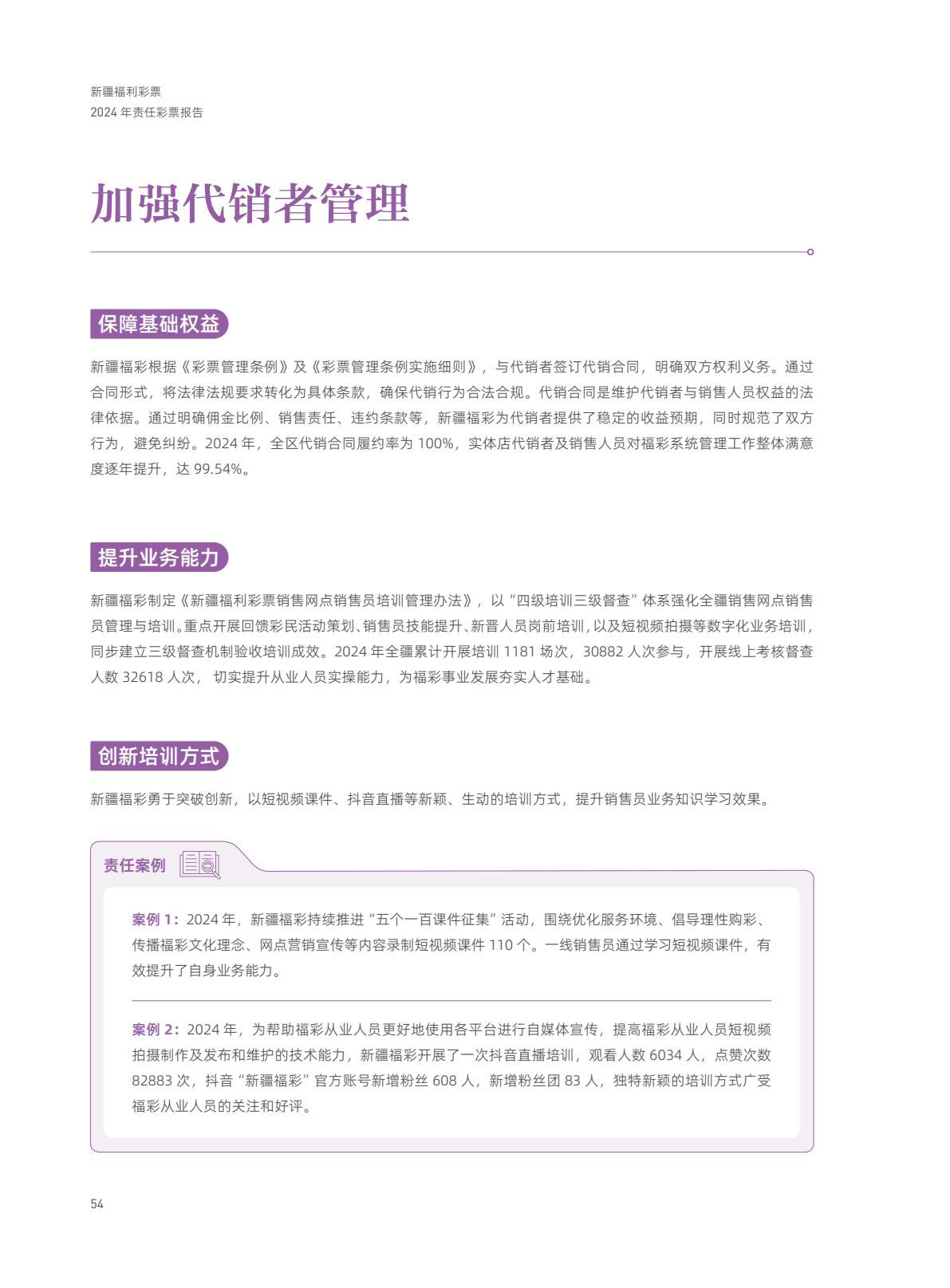 新疆福利彩票
2024 年责任彩票报告

加强代销者管理

保障基础权益

新疆福彩根据《彩票管理条例》及《彩票管理条例实施细则》，与代销者签订代销合同，明确双方权利义务。通过合同形式，将法律法规要求转化为具体条款，确保代销行为合法合规。代销合同是维护代销者与销售人员权益的法律依据。通过明确佣金比例、销售责任、违约条款等，新疆福彩为代销者提供了稳定的收益预期，同时规范了双方行为，避免纠纷。2024 年，全区代销合同履约率为 100%，实体店代销者及销售人员对福彩系统管理工作整体满意度逐年提升，达 99.54%。

提升业务能力

新疆福彩制定《新疆福利彩票销售网点销售员培训管理办法》，以“四级培训三级督查”体系强化全疆销售网点销售员管理与培训。重点开展回馈彩民活动策划、销售员技能提升、新晋人员岗前培训，以及短视频拍摄等数字化业务培训，同步建立三级督查机制验收培训成效。2024 年全疆累计开展培训 1181 场次，30882 人次参与，开展线上考核督查人数 32618 人次，切实提升从业人员实操能力，为福彩事业发展夯实人才基础。

创新培训方式

新疆福彩勇于突破创新，以短视频课件、抖音直播等新颖、生动的培训方式，提升销售员业务知识学习效果。

责任案例

案例 1：2024 年，新疆福彩持续推进“五个一百课件征集”活动，围绕优化服务环境、倡导理性购彩、传播福彩文化理念、网点营销宣传等内容录制短视频课件 110 个。一线销售员通过学习短视频课件，有效提升了自身业务能力。

案例 2：2024 年，为帮助福彩从业人员更好地使用各平台进行自媒体宣传，提高福彩从业人员短视频拍摄制作及发布和维护的技术能力，新疆福彩开展了一次抖音直播培训，观看人数 6034 人，点赞次数 82883 次，抖音“新疆福彩”官方账号新增粉丝 608 人，新增粉丝团 83 人，独特新颖的培训方式广受福彩从业人员的关注和好评。

54